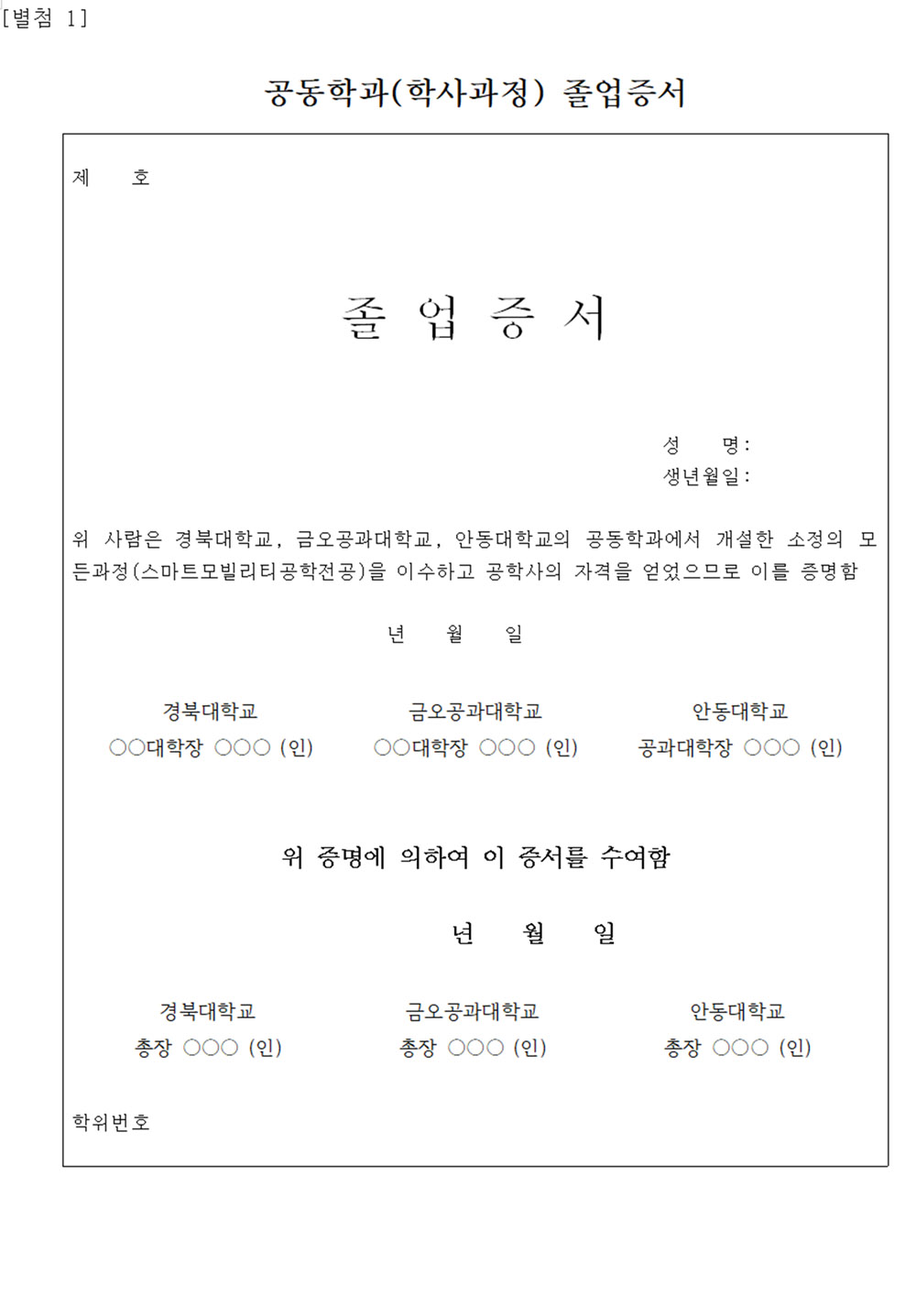 [별첨 1]

공동학과(학사과정) 졸업증서

제 호

졸 업 증 서

성 명:
생년월일:

위 사람은 경북대학교, 금오공과대학교, 안동대학교의 공동학과에서 개설한 소정의 모든과정(스마트모빌리티공학전공)을 이수하고 공학사의 자격을 얻었으므로 이를 증명함

년 월 일

경북대학교
○○대학장 ○○○ (인)

금오공과대학교
○○대학장 ○○○ (인)

안동대학교
공과대학장 ○○○ (인)

위 증명에 의하여 이 증서를 수여함

년 월 일

경북대학교
총장 ○○○ (인)

금오공과대학교
총장 ○○○ (인)

안동대학교
총장 ○○○ (인)

학위번호